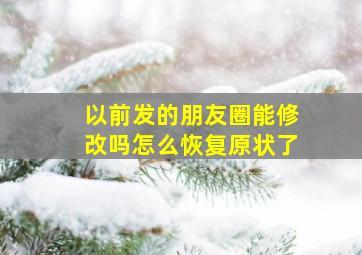 以前发的朋友圈能修改吗怎么恢复原状了